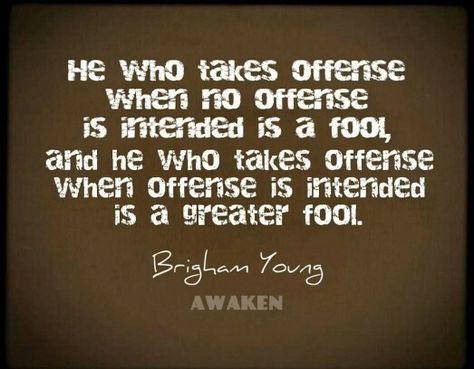 He who takes offense when no offense is intended is a fool, and he who takes offense when offense is intended is a greater fool.

Brigham Young

AWAKEN